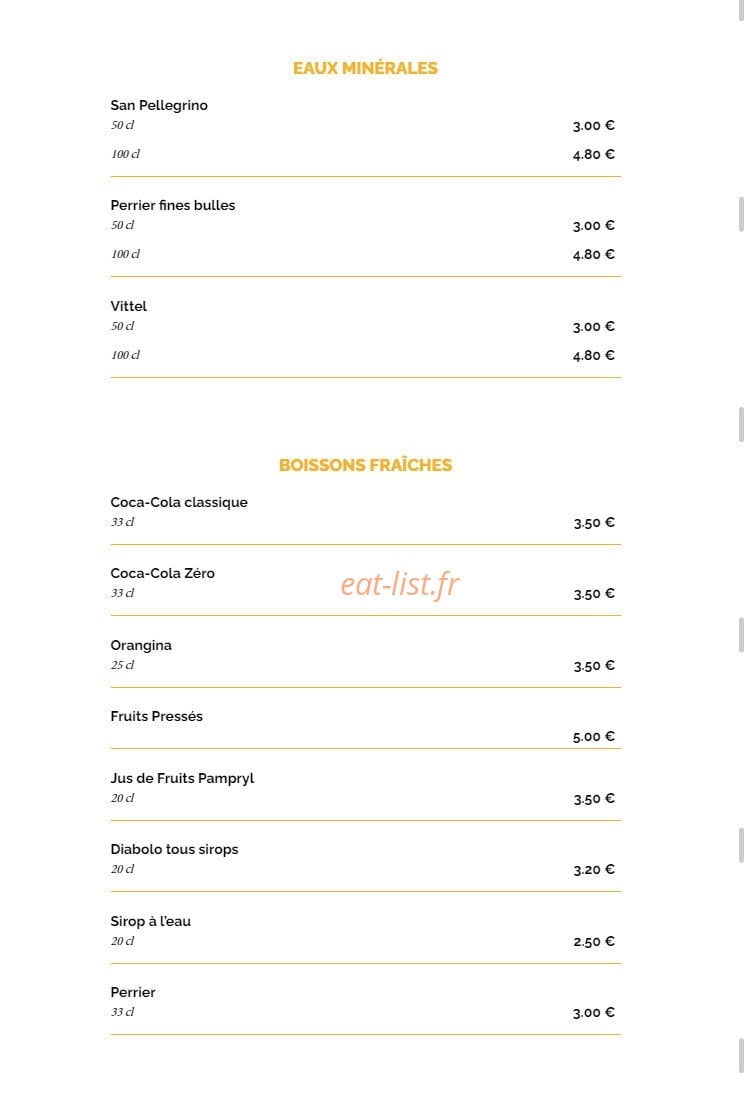 EAUX MINÉRALES

San Pellegrino
50 cl 3.00 €
100 cl 4.80 €

Perrier fines bulles
50 cl 3.00 €
100 cl 4.80 €

Vittel
50 cl 3.00 €
100 cl 4.80 €

BOISSONS FRAÎCHES

Coca-Cola classique
33 cl 3.50 €

Coca-Cola Zéro
33 cl 3.50 €

eat-list.fr

Orangina
25 cl 3.50 €

Fruits Pressés
5.00 €

Jus de Fruits Pampryl
20 cl 3.50 €

Diabolo tous sirops
20 cl 3.20 €

Sirop à l'eau
20 cl 2.50 €

Perrier
33 cl 3.00 €